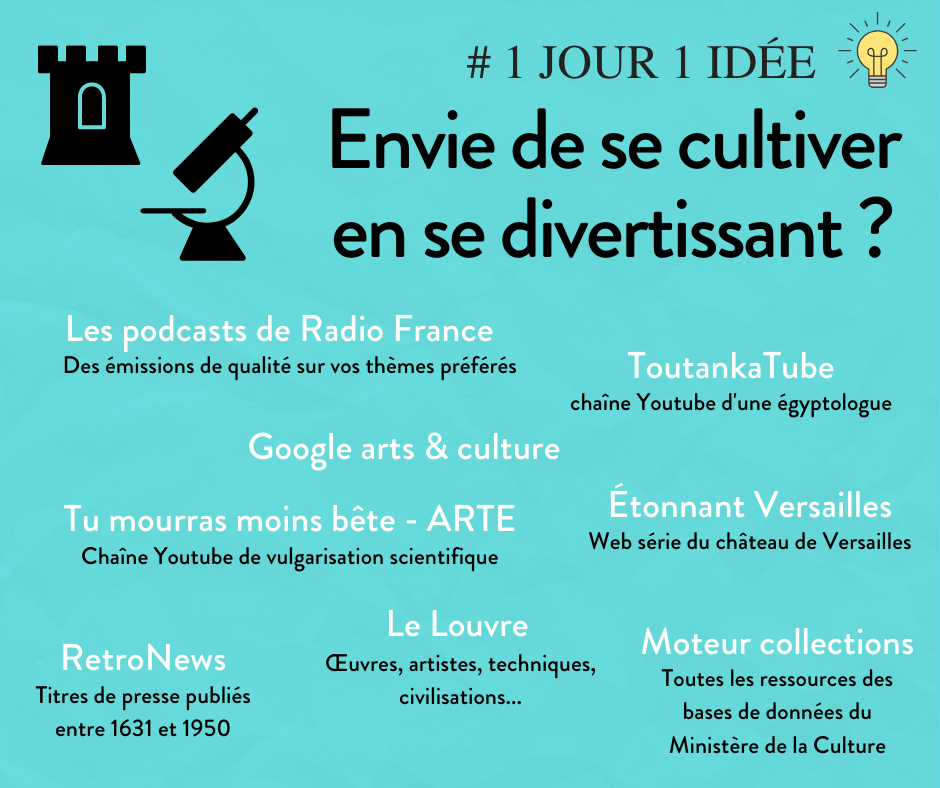 # 1 JOUR 1 IDÉE

Envie de se cultiver en se divertissant ?

Les podcasts de Radio France
Des émissions de qualité sur vos thèmes préférés

ToutankaTube
chaîne Youtube d'une égyptologue

Google arts & culture

Tu mourras moins bête - ARTE
Chaîne Youtube de vulgarisation scientifique

Étonnant Versailles
Web série du château de Versailles

RetroNews
Titres de presse publiés entre 1631 et 1950

Le Louvre
Œuvres, artistes, techniques, civilisations...

Moteur collections
Toutes les ressources des bases de données du Ministère de la Culture